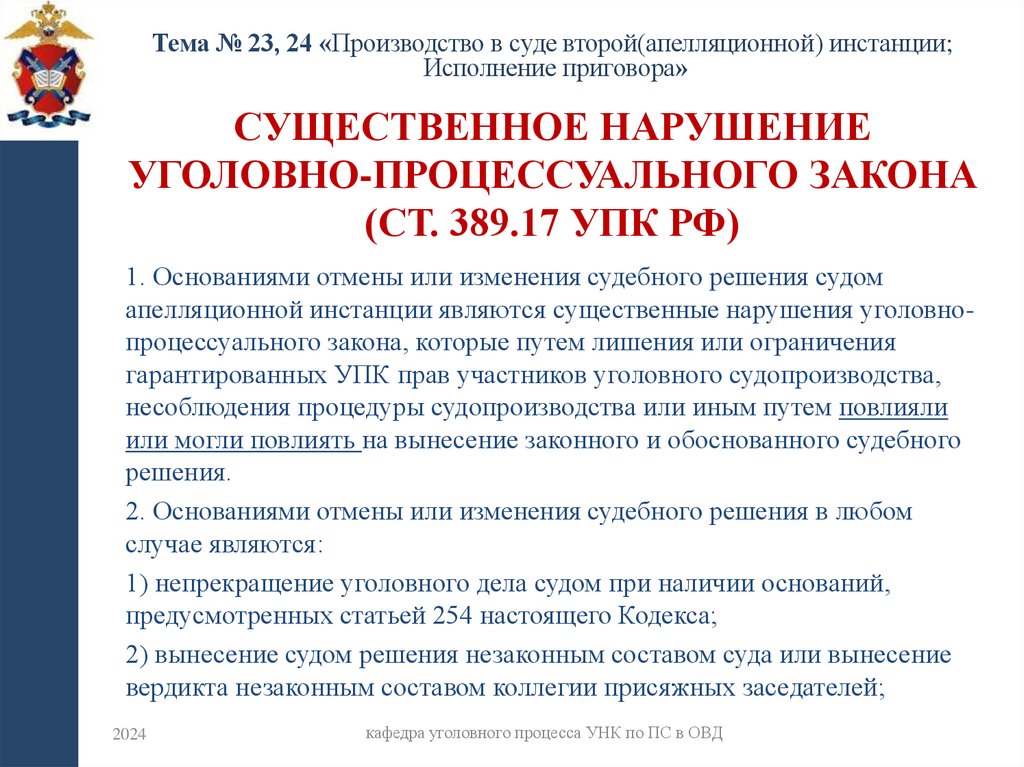 Тема № 23, 24 «Производство в суде второй(апелляционной) инстанции; Исполнение приговора»

СУЩЕСТВЕННОЕ НАРУШЕНИЕ УГОЛОВНО-ПРОЦЕССУАЛЬНОГО ЗАКОНА (СТ. 389.17 УПК РФ)

1. Основаниями отмены или изменения судебного решения судом апелляционной инстанции являются существенные нарушения уголовно-процессуального закона, которые путем лишения или ограничения гарантированных УПК прав участников уголовного судопроизводства, несоблюдения процедуры судопроизводства или иным путем повлияли или могли повлиять на вынесение законного и обоснованного судебного решения.

2. Основаниями отмены или изменения судебного решения в любом случае являются:

1) непрекращение уголовного дела судом при наличии оснований, предусмотренных статьей 254 настоящего Кодекса;

2) вынесение судом решения незаконным составом суда или вынесение вердикта незаконным составом коллегии присяжных заседателей;

2024

кафедра уголовного процесса УНК по ПС в ОВД